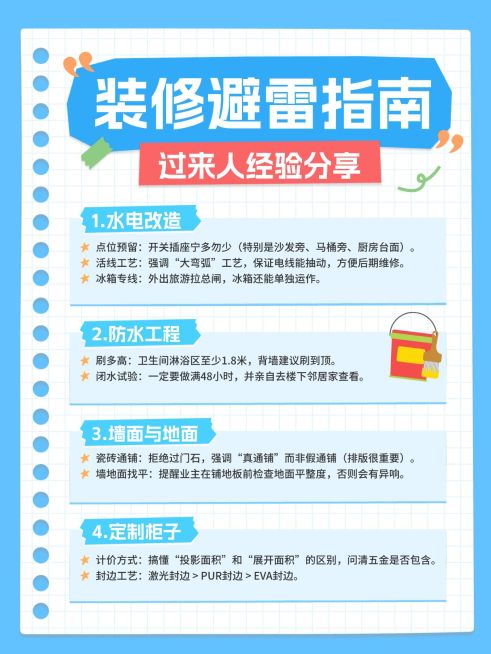 装修避雷指南

过来人经验分享

1.水电改造

点位预留：开关插座宁多勿少（特别是沙发旁、马桶旁、厨房台面）。
活线工艺：强调“大弯弧”工艺，保证电线能抽动，方便后期维修。
冰箱专线：外出旅游拉总闸，冰箱还能单独运作。

2.防水工程

刷多高：卫生间淋浴区至少1.8米，背墙建议刷到顶。
闭水试验：一定要做满48小时，并亲自去楼下邻居家查看。

3.墙面与地面

瓷砖通铺：拒绝过门石，强调“真通铺”而非假通铺（排版很重要）。
墙地面找平：提醒业主在铺地板前检查地面平整度，否则会有异响。

4.定制柜子

计价方式：搞懂“投影面积”和“展开面积”的区别，问清五金是否包含。
封边工艺：激光封边 > PUR封边 > EVA封边。